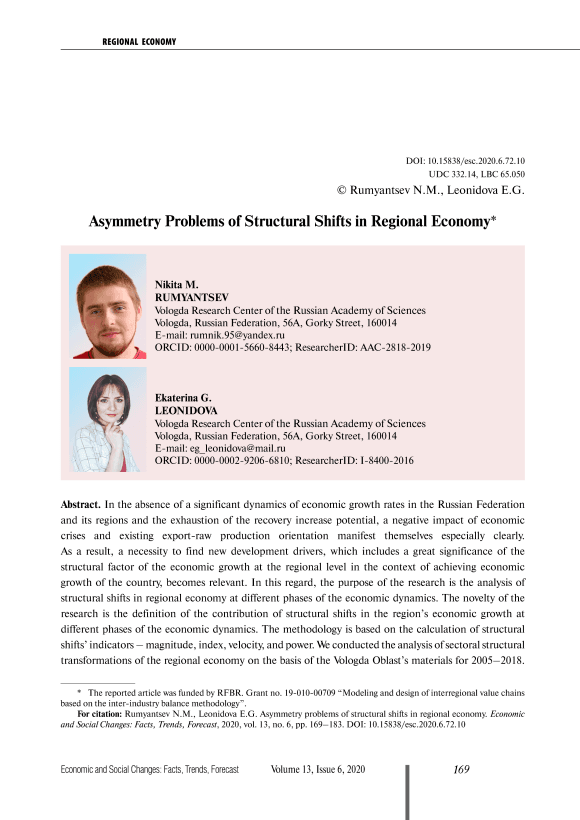 REGIONAL ECONOMY

DOI: 10.15838/esc.2020.6.72.10
UDC 332.14, LBC 65.050
© Rumyantsev N.M., Leonidova E.G.

Asymmetry Problems of Structural Shifts in Regional Economy*

Nikita M.
RUMYANTSEV
Vologda Research Center of the Russian Academy of Sciences
Vologda, Russian Federation, 56A, Gorky Street, 160014
E-mail: rumnik.95@yandex.ru
ORCID: 0000-0001-5660-8443; ResearcherID: AAC-2818-2019

Ekaterina G.
LEONIDOVA
Vologda Research Center of the Russian Academy of Sciences
Vologda, Russian Federation, 56A, Gorky Street, 160014
E-mail: eg_leonidova@mail.ru
ORCID: 0000-0002-9206-6810; ResearcherID: I-8400-2016

Abstract. In the absence of a significant dynamics of economic growth rates in the Russian Federation and its regions and the exhaustion of the recovery increase potential, a negative impact of economic crises and existing export-raw production orientation manifest themselves especially clearly. As a result, a necessity to find new development drivers, which includes a great significance of the structural factor of the economic growth at the regional level in the context of achieving economic growth of the country, becomes relevant. In this regard, the purpose of the research is the analysis of structural shifts in regional economy at different phases of the economic dynamics. The novelty of the research is the definition of the contribution of structural shifts in the region's economic growth at different phases of the economic dynamics. The methodology is based on the calculation of structural shifts' indicators – magnitude, index, velocity, and power. We conducted the analysis of sectoral structural transformations of the regional economy on the basis of the Vologda Oblast's materials for 2005–2018.

* The reported article was funded by RFBR. Grant no. 19-010-00709 "Modeling and design of interregional value chains based on the inter-industry balance methodology".
For citation: Rumyantsev N.M., Leonidova E.G. Asymmetry problems of structural shifts in regional economy. Economic and Social Changes: Facts, Trends, Forecast, 2020, vol. 13, no. 6, pp. 169–183. DOI: 10.15838/esc.2020.6.72.10

Economic and Social Changes: Facts, Trends, Forecast Volume 13, Issue 6, 2020 169